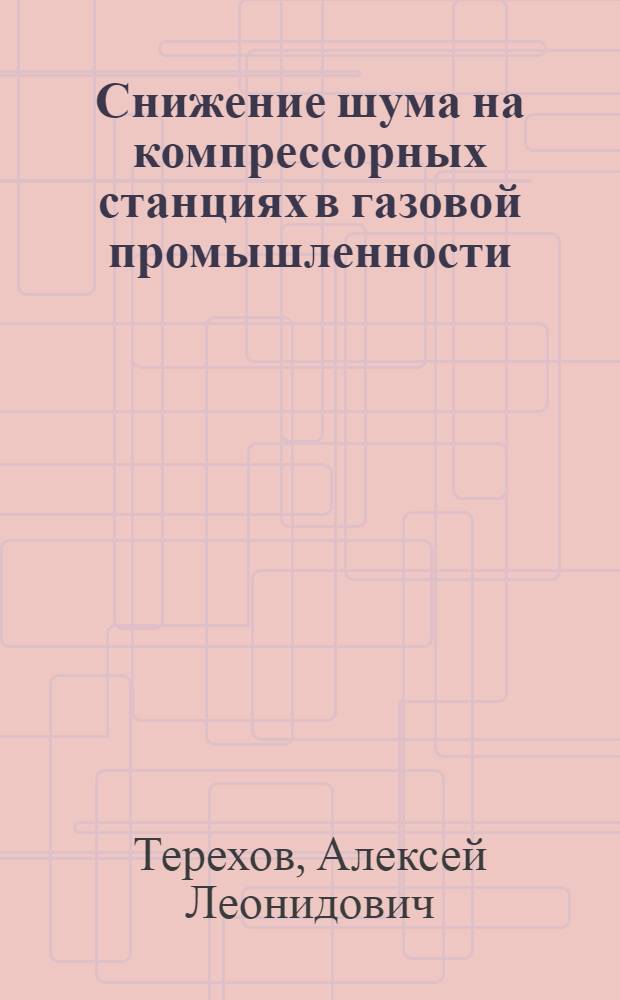 Снижение шума на компрессорных станциях в газовой промышленности

Терехов, Алексей Леонидович